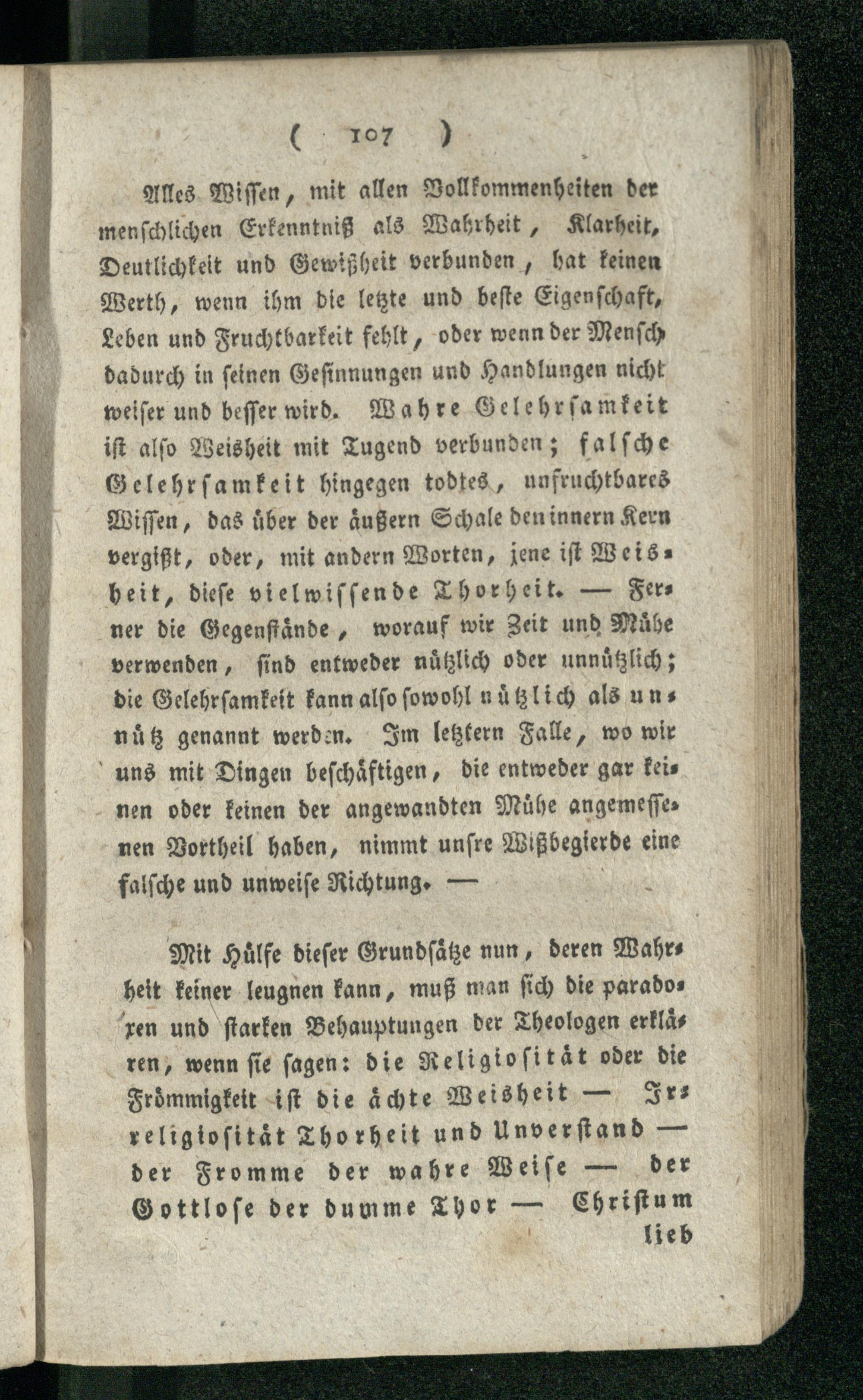 ( 107 )

Alles Wissen, mit allen Vollkommenheiten der menschlichen Erkenntniß als Wahrheit, Klarheit, Deutlichkeit und Gewißheit verbunden, hat keinen Werth, wenn ihm die letzte und beste Eigenschaft, Leben und Fruchtbarkeit fehlt, oder wenn der Mensch dadurch in seinen Gesinnungen und Handlungen nicht weiser und besser wird. Wahre Gelehrsamkeit ist also Weisheit mit Tugend verbunden; falsche Gelehrsamkeit hingegen todtes, unfruchtbares Wissen, das über der äußern Schale den innern Kern vergißt, oder, mit andern Worten, jene ist Weisheit, diese vielwissende Thorheit. — Ferner die Gegenstände, worauf wir Zeit und Mühe verwenden, sind entweder nützlich oder unnützlich; die Gelehrsamkeit kann also sowohl nützlich als unnütz genannt werden. Im letztern Falle, wo wir uns mit Dingen beschäftigen, die entweder gar keinen oder keinen der angewandten Mühe angemessenen Vortheil haben, nimmt unsre Wißbegierde eine falsche und unweise Richtung. —

Mit Hülfe dieser Grundsätze nun, deren Wahrheit keiner leugnen kann, muß man sich die paradoxen und starken Behauptungen der Theologen erklären, wenn sie sagen: die Religiosität oder die Frömmigkeit ist die ächte Weisheit — Irreligiosität Thorheit und Unverstand — der Fromme der wahre Weise — der Gottlose der dumme Thor — Christum lieb